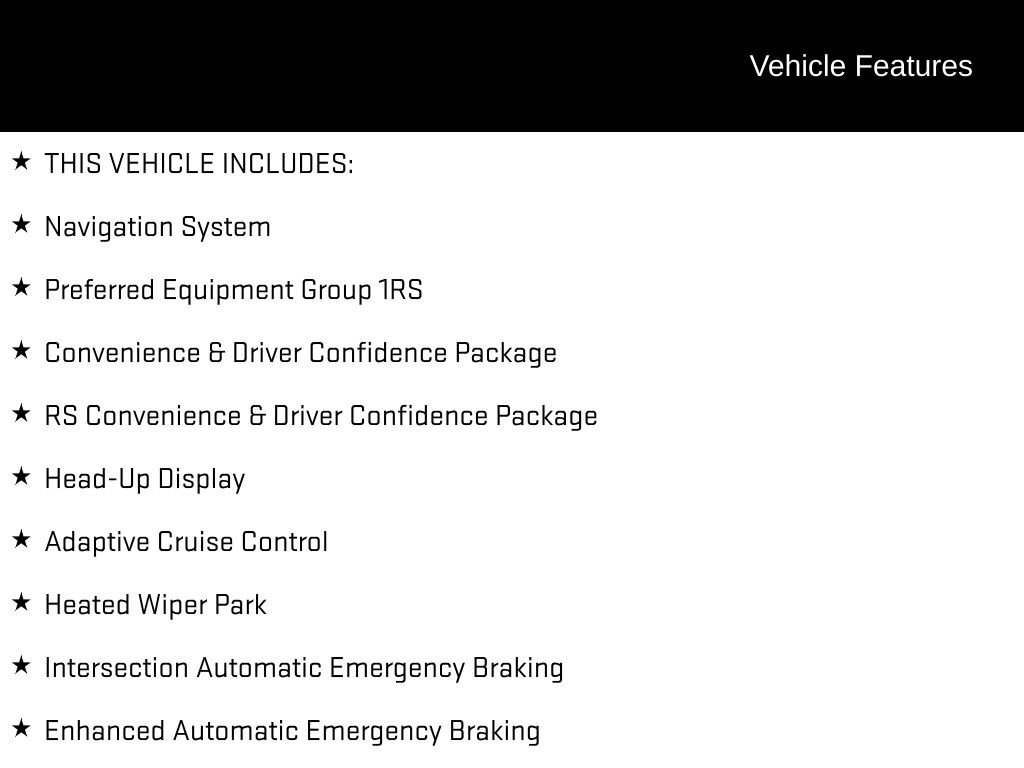 Vehicle Features

★ THIS VEHICLE INCLUDES:

★ Navigation System

★ Preferred Equipment Group 1RS

★ Convenience & Driver Confidence Package

★ RS Convenience & Driver Confidence Package

★ Head-Up Display

★ Adaptive Cruise Control

★ Heated Wiper Park

★ Intersection Automatic Emergency Braking

★ Enhanced Automatic Emergency Braking